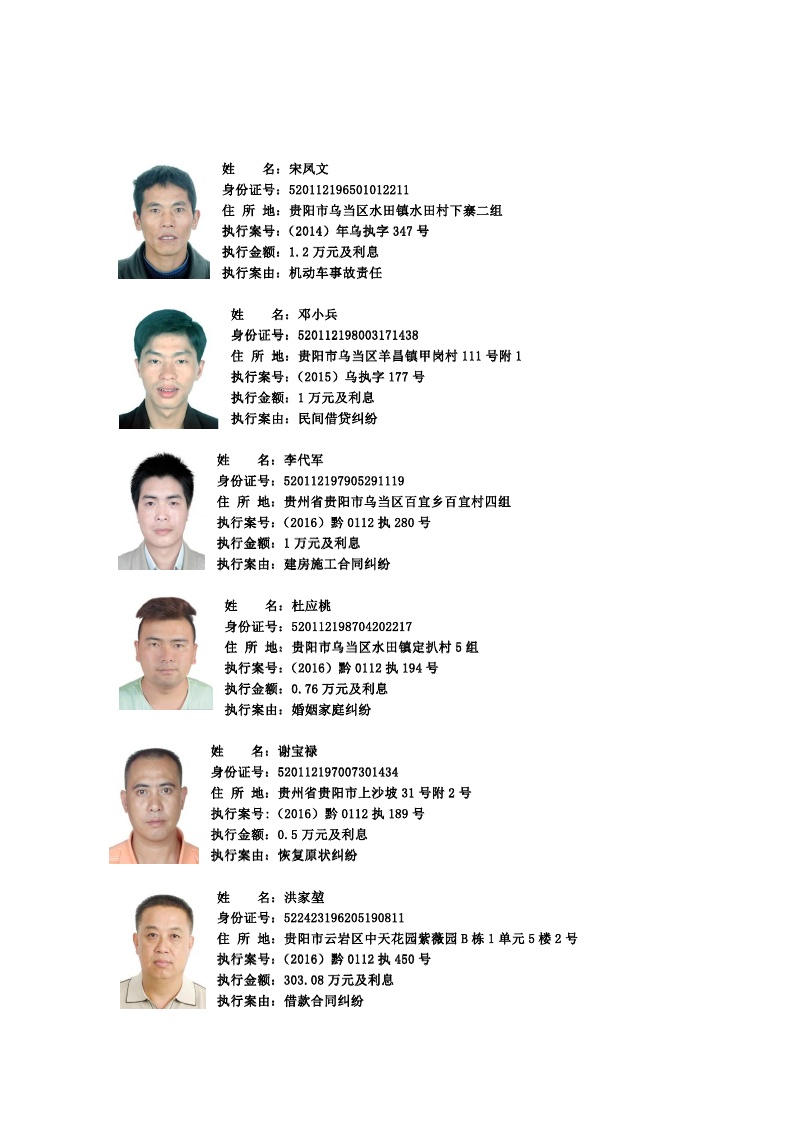 姓　　名：宋凤文
身份证号：520112196501012211
住 所 地：贵阳市乌当区水田镇水田村下寨二组
执行案号：（2014）年乌执字 347 号
执行金额：1.2 万元及利息
执行案由：机动车事故责任

姓　　名：邓小兵
身份证号：520112198003171438
住 所 地：贵阳市乌当区羊昌镇甲岗村 111 号附 1
执行案号：（2015）乌执字 177 号
执行金额：1 万元及利息
执行案由：民间借贷纠纷

姓　　名：李代军
身份证号：520112197905291119
住 所 地：贵州省贵阳市乌当区百宜乡百宜村四组
执行案号：（2016）黔 0112 执 280 号
执行金额：1 万元及利息
执行案由：建房施工合同纠纷

姓　　名：杜应桃
身份证号：520112198704202217
住 所 地：贵阳市乌当区水田镇定扒村 5 组
执行案号：（2016）黔 0112 执 194 号
执行金额：0.76 万元及利息
执行案由：婚姻家庭纠纷

姓　　名：谢宝禄
身份证号：520112197007301434
住 所 地：贵州省贵阳市上沙坡 31 号附 2 号
执行案号：（2016）黔 0112 执 189 号
执行金额：0.5 万元及利息
执行案由：恢复原状纠纷

姓　　名：洪家堃
身份证号：522423196205190811
住 所 地：贵阳市云岩区中天花园紫薇园 B 栋 1 单元 5 楼 2 号
执行案号：（2016）黔 0112 执 450 号
执行金额：303.08 万元及利息
执行案由：借款合同纠纷